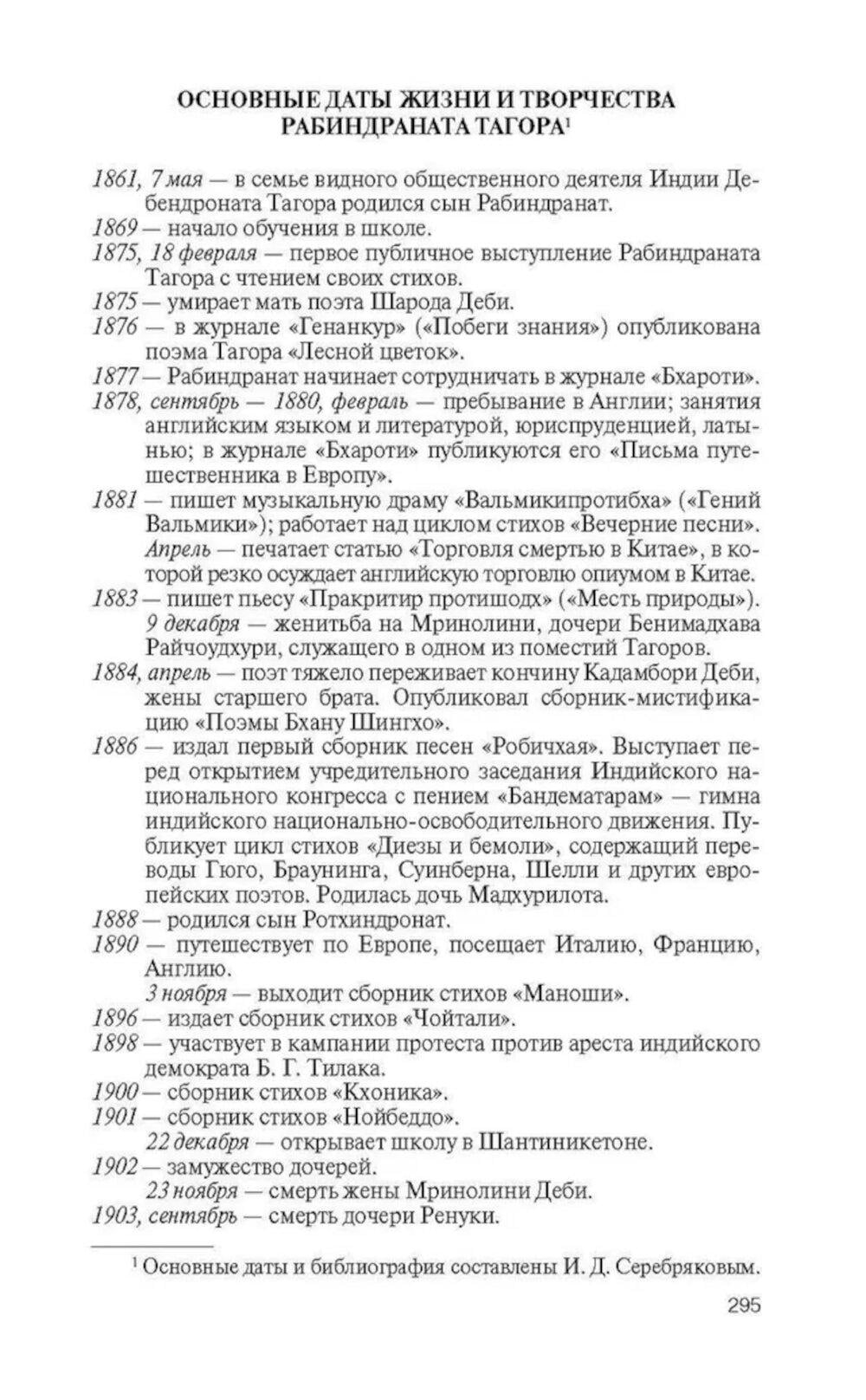 ОСНОВНЫЕ ДАТЫ ЖИЗНИ И ТВОРЧЕСТВА РАБИНДРАНАТА ТАГОРА$^1$

1861, 7 мая — в семье видного общественного деятеля Индии Дебендроната Тагора родился сын Рабиндранат.
1869 — начало обучения в школе.
1875, 18 февраля — первое публичное выступление Рабиндраната Тагора с чтением своих стихов.
1875 — умирает мать поэта Шарода Деби.
1876 — в журнале «Генанкур» («Побеги знания») опубликована поэма Тагора «Лесной цветок».
1877 — Рабиндранат начинает сотрудничать в журнале «Бхароти».
1878, сентябрь — 1880, февраль — пребывание в Англии; занятия английским языком и литературой, юриспруденцией, латынью; в журнале «Бхароти» публикуются его «Письма путешественника в Европу».
1881 — пишет музыкальную драму «Вальмикипротибха» («Гений Вальмики»); работает над циклом стихов «Вечерние песни».
Апрель — печатает статью «Торговля смертью в Китае», в которой резко осуждает английскую торговлю опиумом в Китае.
1883 — пишет пьесу «Пракритир протишодх» («Месть природы»).
9 декабря — женитьба на Мринолини, дочери Бенимадхава Райчоудхури, служащего в одном из поместий Тагоров.
1884, апрель — поэт тяжело переживает кончину Кадамбори Деби, жены старшего брата. Опубликовал сборник-мистификацию «Поэмы Бхану Шингхо».
1886 — издал первый сборник песен «Робичхая». Выступает перед открытием учредительного заседания Индийского национального конгресса с пением «Бандематарам» — гимна индийского национально-освободительного движения. Публикует цикл стихов «Диезы и бемоли», содержащий переводы Гюго, Браунинга, Суинберна, Шелли и других европейских поэтов. Родилась дочь Мадхурилота.
1888 — родился сын Ротхиндронат.
1890 — путешествует по Европе, посещает Италию, Францию, Англию.
3 ноября — выходит сборник стихов «Маноши».
1896 — издает сборник стихов «Чойтали».
1898 — участвует в кампании протеста против ареста индийского демократа Б. Г. Тилака.
1900 — сборник стихов «Кхоника».
1901 — сборник стихов «Нойбеддо».
22 декабря — открывает школу в Шантиникетоне.
1902 — замужество дочерей.
23 ноября — смерть жены Мринолини Деби.
1903, сентябрь — смерть дочери Ренуки.

$^1$ Основные даты и библиография составлены И. Д. Серебряковым.

295